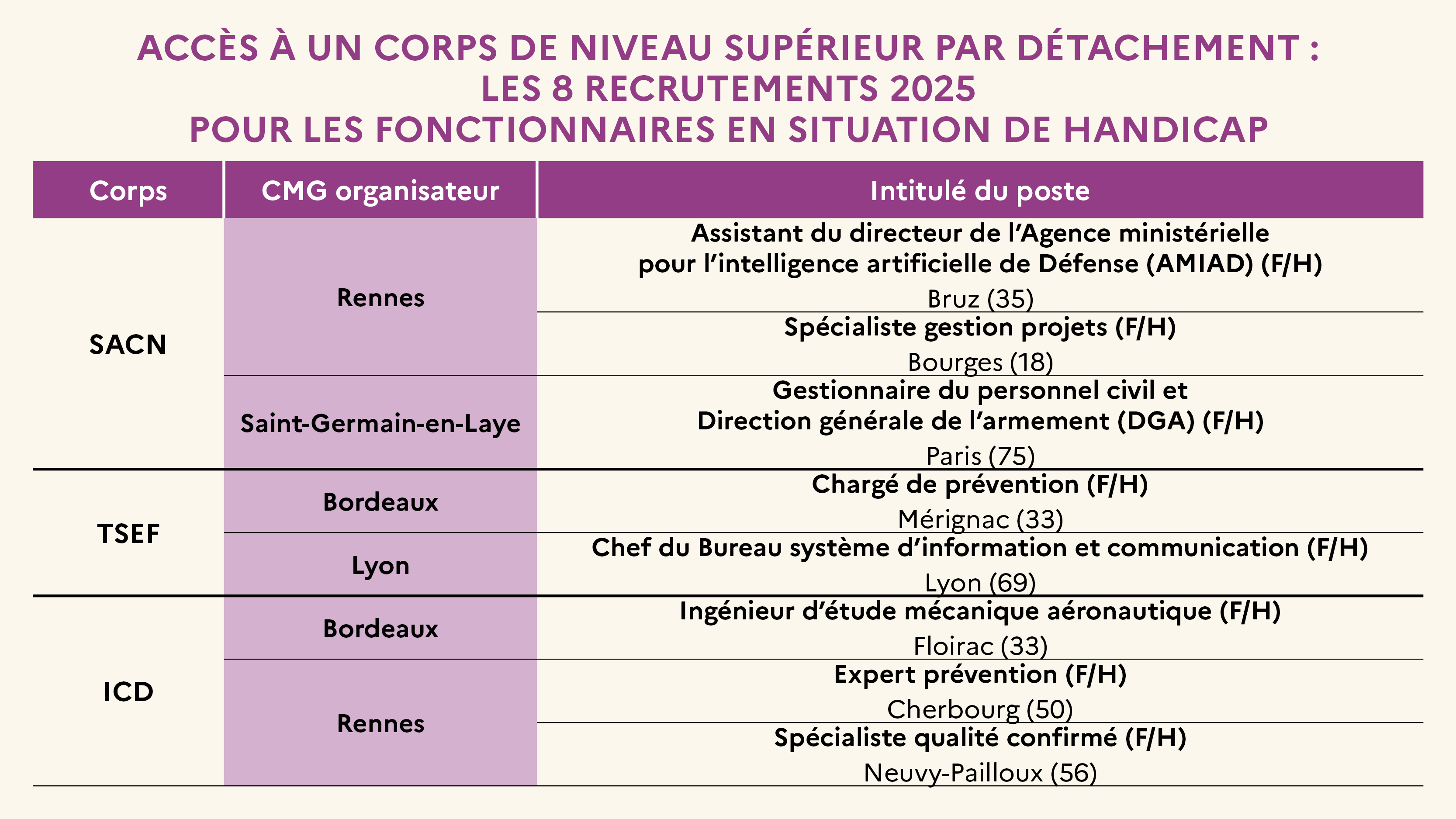 ACCÈS À UN CORPS DE NIVEAU SUPÉRIEUR PAR DÉTACHEMENT :
LES 8 RECRUTEMENTS 2025
POUR LES FONCTIONNAIRES EN SITUATION DE HANDICAP

| Corps | CMG organisateur | Intitulé du poste |
|---|---|---|
| SACN | Rennes | Assistant du directeur de l'Agence ministérielle pour l'intelligence artificielle de Défense (AMIAD) (F/H) Bruz (35) |
| | | Spécialiste gestion projets (F/H) Bourges (18) |
| | Saint-Germain-en-Laye | Gestionnaire du personnel civil et Direction générale de l'armement (DGA) (F/H) Paris (75) |
| TSEF | Bordeaux | Chargé de prévention (F/H) Mérignac (33) |
| | Lyon | Chef du Bureau système d'information et communication (F/H) Lyon (69) |
| ICD | Bordeaux | Ingénieur d'étude mécanique aéronautique (F/H) Floirac (33) |
| | Rennes | Expert prévention (F/H) Cherbourg (50) |
| | | Spécialiste qualité confirmé (F/H) Neuvy-Pailloux (56) |